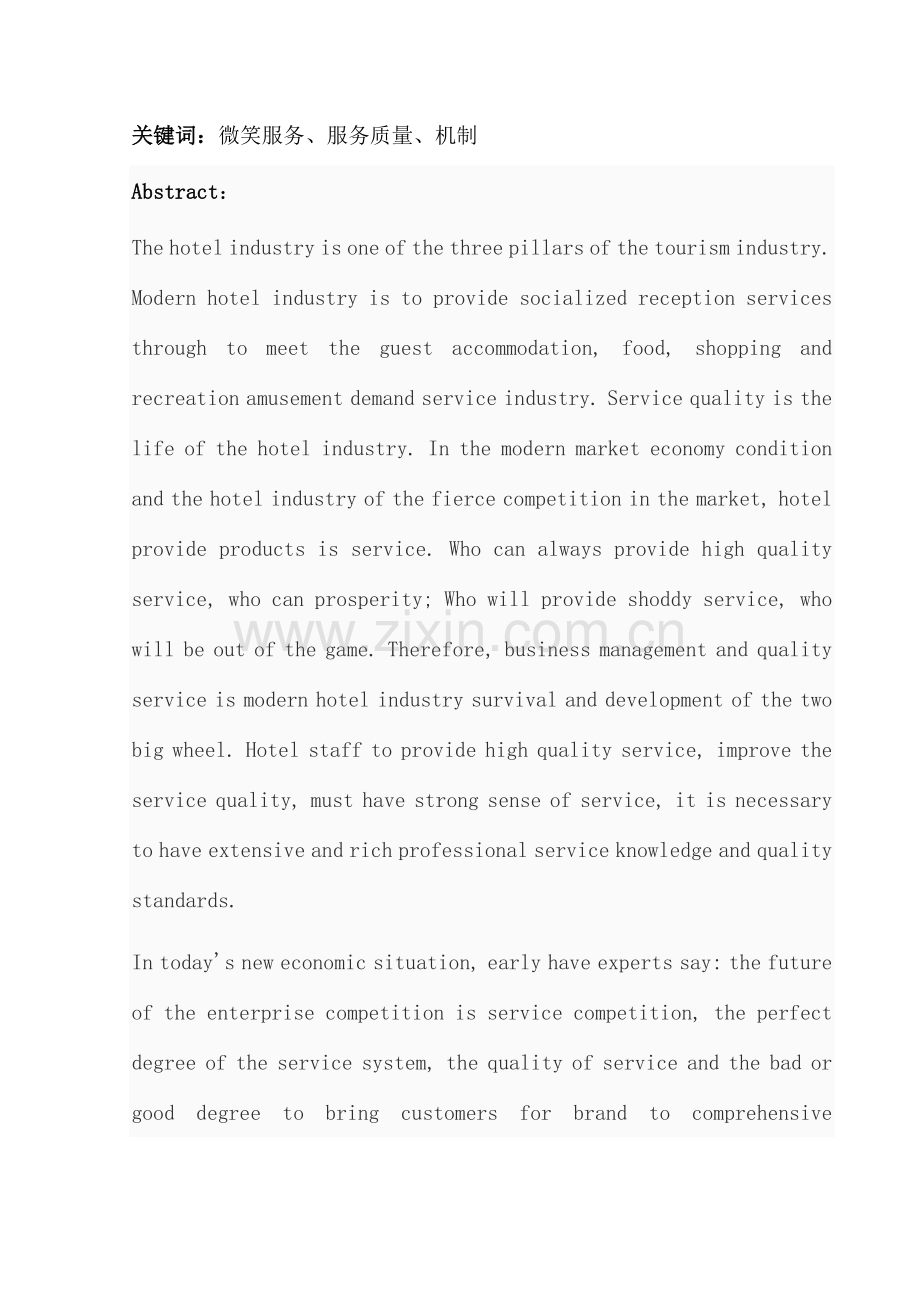 关键词：微笑服务、服务质量、机制

Abstract:

The hotel industry is one of the three pillars of the tourism industry. Modern hotel industry is to provide socialized reception services through to meet the guest accommodation, food, shopping and recreation amusement demand service industry. Service quality is the life of the hotel industry. In the modern market economy condition and the hotel industry of the fierce competition in the market, hotel provide products is service. Who can always provide high quality service, who can prosperity; Who will provide shoddy service, who will be out of the game. Therefore, business management and quality service is modern hotel industry survival and development of the two big wheel. Hotel staff to provide high quality service, improve the service quality, must have strong sense of service, it is necessary to have extensive and rich professional service knowledge and quality standards.

In today's new economic situation, early have experts say: the future of the enterprise competition is service competition, the perfect degree of the service system, the quality of service and the bad or good degree to bring customers for brand to comprehensive

www.zixin.com.cn